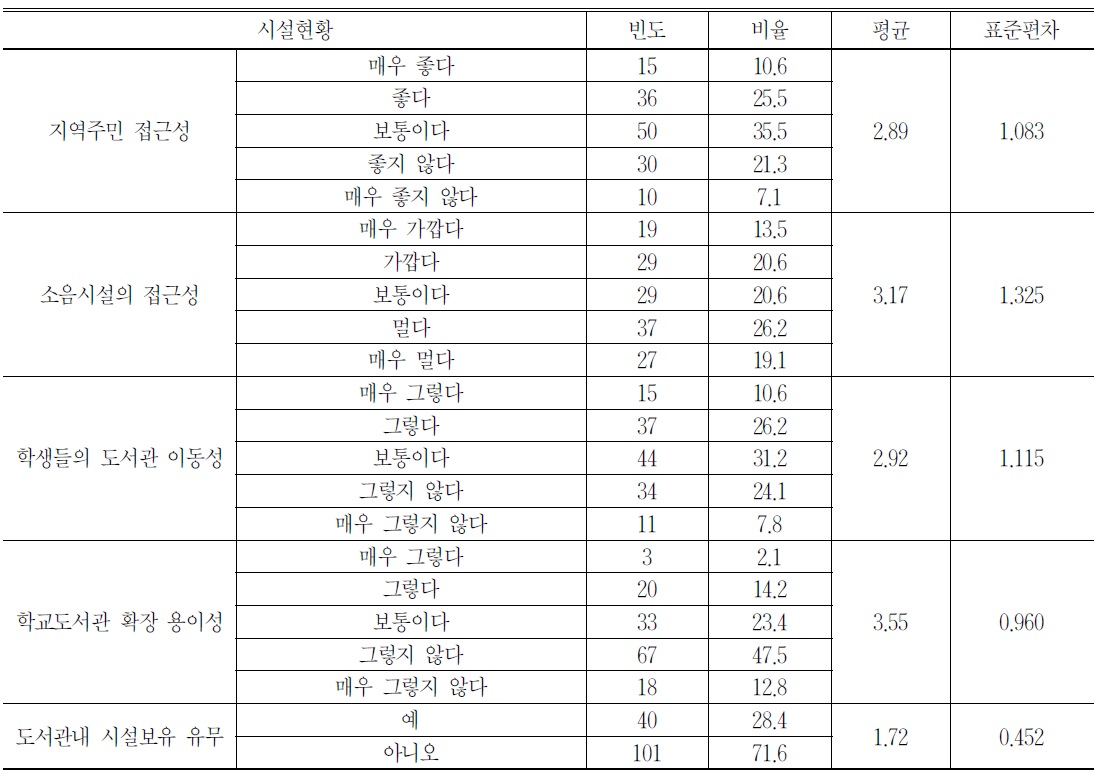 | 시설현황 | | 빈도 | 비율 | 평균 | 표준편차 |
|---|---|---|---|---|---|
| 지역주민 접근성 | 매우 좋다 | 15 | 10.6 | 2.89 | 1.083 |
| | 좋다 | 36 | 25.5 | | |
| | 보통이다 | 50 | 35.5 | | |
| | 좋지 않다 | 30 | 21.3 | | |
| | 매우 좋지 않다 | 10 | 7.1 | | |
| 소음시설의 접근성 | 매우 가깝다 | 19 | 13.5 | 3.17 | 1.325 |
| | 가깝다 | 29 | 20.6 | | |
| | 보통이다 | 29 | 20.6 | | |
| | 멀다 | 37 | 26.2 | | |
| | 매우 멀다 | 27 | 19.1 | | |
| 학생들의 도서관 이동성 | 매우 그렇다 | 15 | 10.6 | 2.92 | 1.115 |
| | 그렇다 | 37 | 26.2 | | |
| | 보통이다 | 44 | 31.2 | | |
| | 그렇지 않다 | 34 | 24.1 | | |
| | 매우 그렇지 않다 | 11 | 7.8 | | |
| 학교도서관 확장 용이성 | 매우 그렇다 | 3 | 2.1 | 3.55 | 0.960 |
| | 그렇다 | 20 | 14.2 | | |
| | 보통이다 | 33 | 23.4 | | |
| | 그렇지 않다 | 67 | 47.5 | | |
| | 매우 그렇지 않다 | 18 | 12.8 | | |
| 도서관내 시설보유 유무 | 예 | 40 | 28.4 | 1.72 | 0.452 |
| | 아니오 | 101 | 71.6 | | |